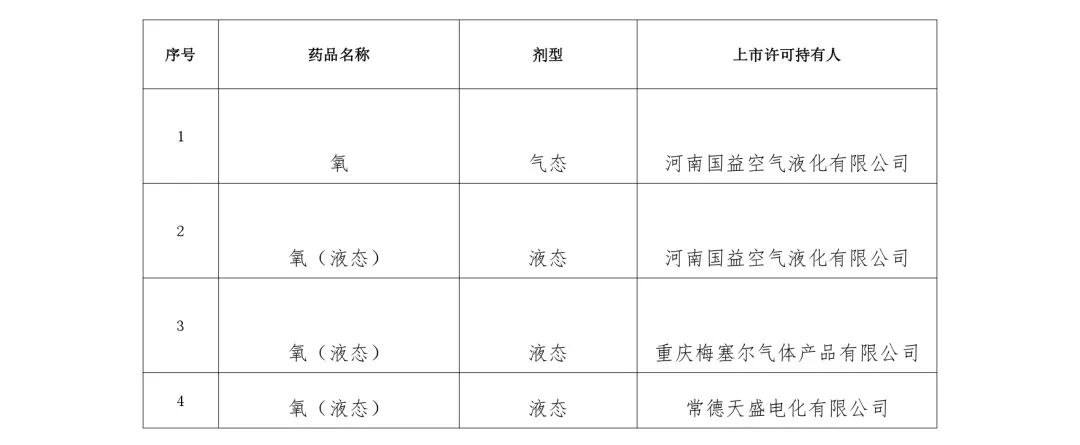 | 序号 | 药品名称 | 剂型 | 上市许可持有人 |
|---|---|---|---|
| 1 | 氧 | 气态 | 河南国益空气液化有限公司 |
| 2 | 氧（液态） | 液态 | 河南国益空气液化有限公司 |
| 3 | 氧（液态） | 液态 | 重庆梅塞尔气体产品有限公司 |
| 4 | 氧（液态） | 液态 | 常德天盛电化有限公司 |